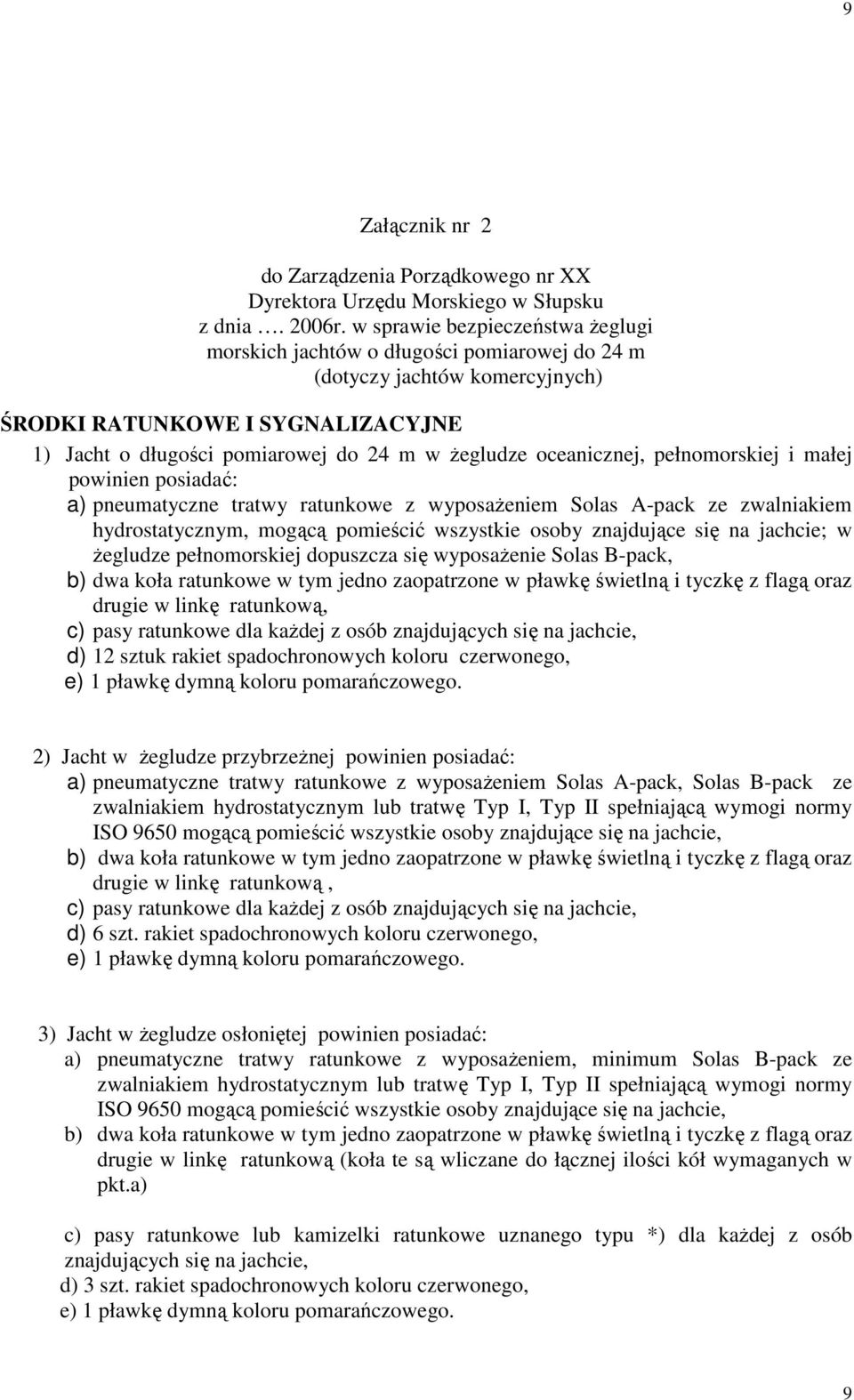 9

Załącznik nr 2

do Zarządzenia Porządkowego nr XX
Dyrektora Urzędu Morskiego w Słupsku
z dnia …. 2006r. w sprawie bezpieczeństwa żeglugi
morskich jachtów o długości pomiarowej do 24 m
(dotyczy jachtów komercyjnych)

ŚRODKI RATUNKOWE I SYGNALIZACYJNE

1) Jacht o długości pomiarowej do 24 m w żegludze oceanicznej, pełnomorskiej i małej powinien posiadać:
a) pneumatyczne tratwy ratunkowe z wyposażeniem Solas A-pack ze zwalniakiem hydrostatycznym, mogącą pomieścić wszystkie osoby znajdujące się na jachcie; w żegludze pełnomorskiej dopuszcza się wyposażenie Solas B-pack,
b) dwa koła ratunkowe w tym jedno zaopatrzone w pławkę świetlną i tyczkę z flagą oraz drugie w linkę ratunkową,
c) pasy ratunkowe dla każdej z osób znajdujących się na jachcie,
d) 12 sztuk rakiet spadochronowych koloru czerwonego,
e) 1 pławkę dymną koloru pomarańczowego.

2) Jacht w żegludze przybrzeżnej powinien posiadać:
a) pneumatyczne tratwy ratunkowe z wyposażeniem Solas A-pack, Solas B-pack ze zwalniakiem hydrostatycznym lub tratwę Typ I, Typ II spełniającą wymogi normy ISO 9650 mogącą pomieścić wszystkie osoby znajdujące się na jachcie,
b) dwa koła ratunkowe w tym jedno zaopatrzone w pławkę świetlną i tyczkę z flagą oraz drugie w linkę ratunkową ,
c) pasy ratunkowe dla każdej z osób znajdujących się na jachcie,
d) 6 szt. rakiet spadochronowych koloru czerwonego,
e) 1 pławkę dymną koloru pomarańczowego.

3) Jacht w żegludze osłoniętej powinien posiadać:
a) pneumatyczne tratwy ratunkowe z wyposażeniem, minimum Solas B-pack ze zwalniakiem hydrostatycznym lub tratwę Typ I, Typ II spełniającą wymogi normy ISO 9650 mogącą pomieścić wszystkie osoby znajdujące się na jachcie,
b) dwa koła ratunkowe w tym jedno zaopatrzone w pławkę świetlną i tyczkę z flagą oraz drugie w linkę ratunkową (koła te są wliczane do łącznej ilości kół wymaganych w pkt.a)

c) pasy ratunkowe lub kamizelki ratunkowe uznanego typu *) dla każdej z osób znajdujących się na jachcie,
d) 3 szt. rakiet spadochronowych koloru czerwonego,
e) 1 pławkę dymną koloru pomarańczowego.

9